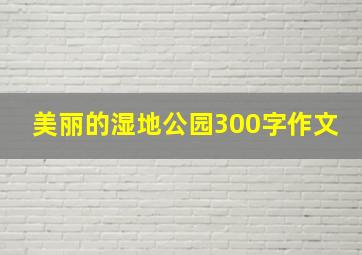 美丽的湿地公园300字作文